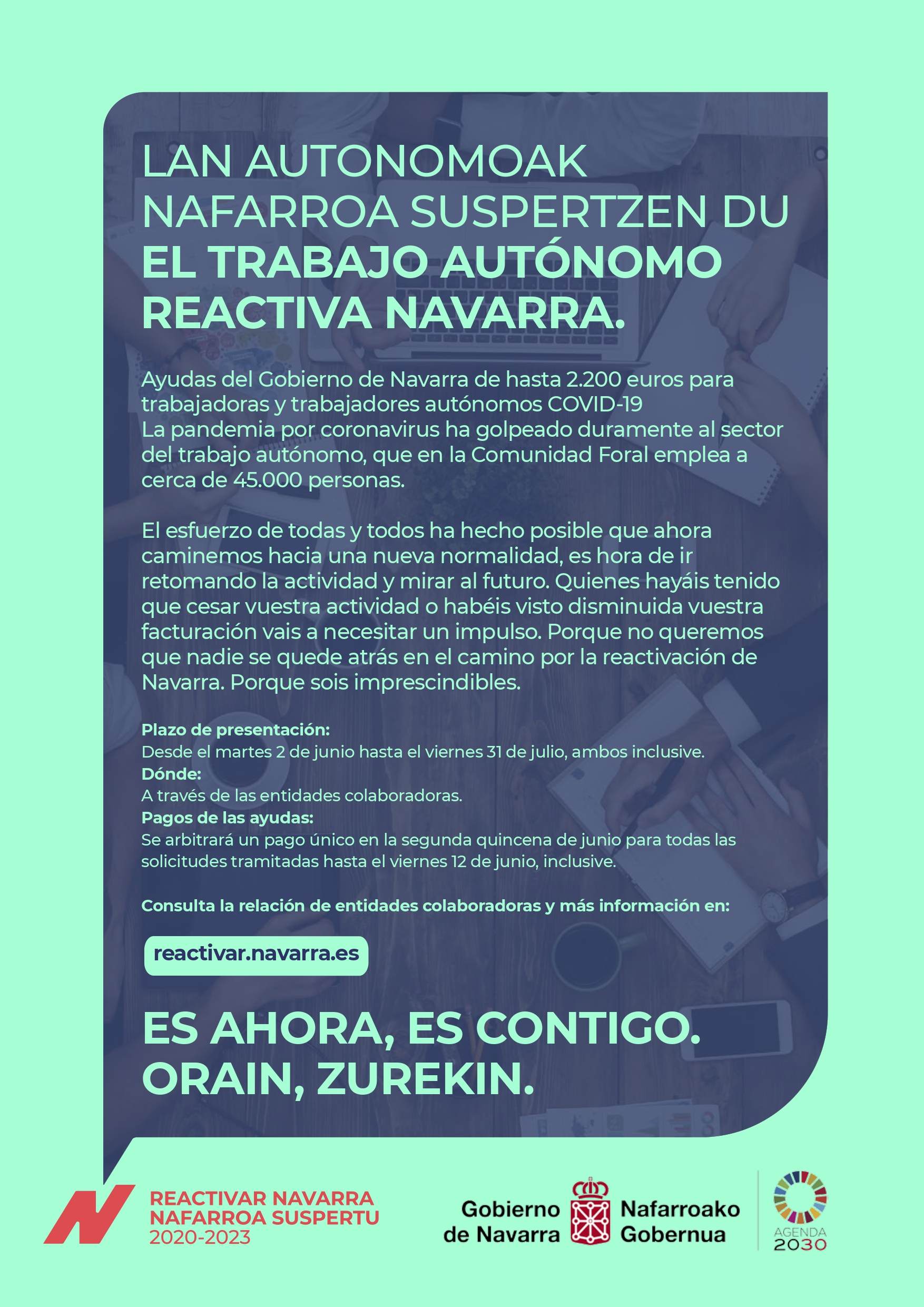 LAN AUTONOMOAK NAFARROA SUSPERTZEN DU
EL TRABAJO AUTÓNOMO REACTIVA NAVARRA.

Ayudas del Gobierno de Navarra de hasta 2.200 euros para trabajadoras y trabajadores autónomos COVID-19
La pandemia por coronavirus ha golpeado duramente al sector del trabajo autónomo, que en la Comunidad Foral emplea a cerca de 45.000 personas.

El esfuerzo de todas y todos ha hecho posible que ahora caminemos hacia una nueva normalidad, es hora de ir retomando la actividad y mirar al futuro. Quienes hayáis tenido que cesar vuestra actividad o habéis visto disminuida vuestra facturación vais a necesitar un impulso. Porque no queremos que nadie se quede atrás en el camino por la reactivación de Navarra. Porque sois imprescindibles.

Plazo de presentación:
Desde el martes 2 de junio hasta el viernes 31 de julio, ambos inclusive.
Dónde:
A través de las entidades colaboradoras.
Pagos de las ayudas:
Se arbitrará un pago único en la segunda quincena de junio para todas las solicitudes tramitadas hasta el viernes 12 de junio, inclusive.

Consulta la relación de entidades colaboradoras y más información en:

reactivar.navarra.es

ES AHORA, ES CONTIGO.
ORAIN, ZUREKIN.

REACTIVAR NAVARRA
NAFARROA SUSPERTU
2020-2023

Gobierno de Navarra
Nafarroako Gobernua

AGENDA
2030